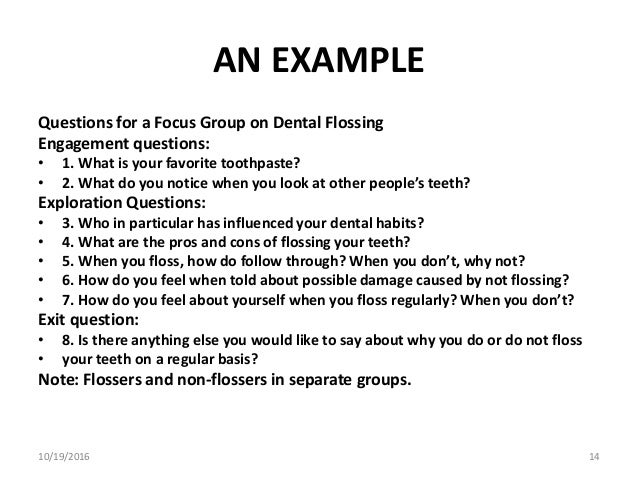 AN EXAMPLE

Questions for a Focus Group on Dental Flossing
Engagement questions:
• 1. What is your favorite toothpaste?
• 2. What do you notice when you look at other people's teeth?
Exploration Questions:
• 3. Who in particular has influenced your dental habits?
• 4. What are the pros and cons of flossing your teeth?
• 5. When you floss, how do follow through? When you don't, why not?
• 6. How do you feel when told about possible damage caused by not flossing?
• 7. How do you feel about yourself when you floss regularly? When you don't?
Exit question:
• 8. Is there anything else you would like to say about why you do or do not floss
• your teeth on a regular basis?
Note: Flossers and non-flossers in separate groups.

10/19/2016

14